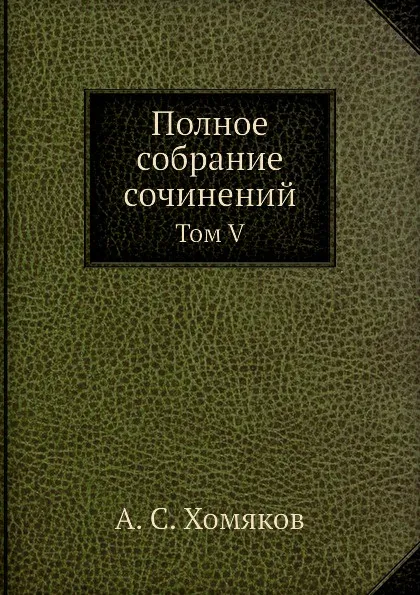 Полное собрание сочинений
Том V

А. С. Хомяков